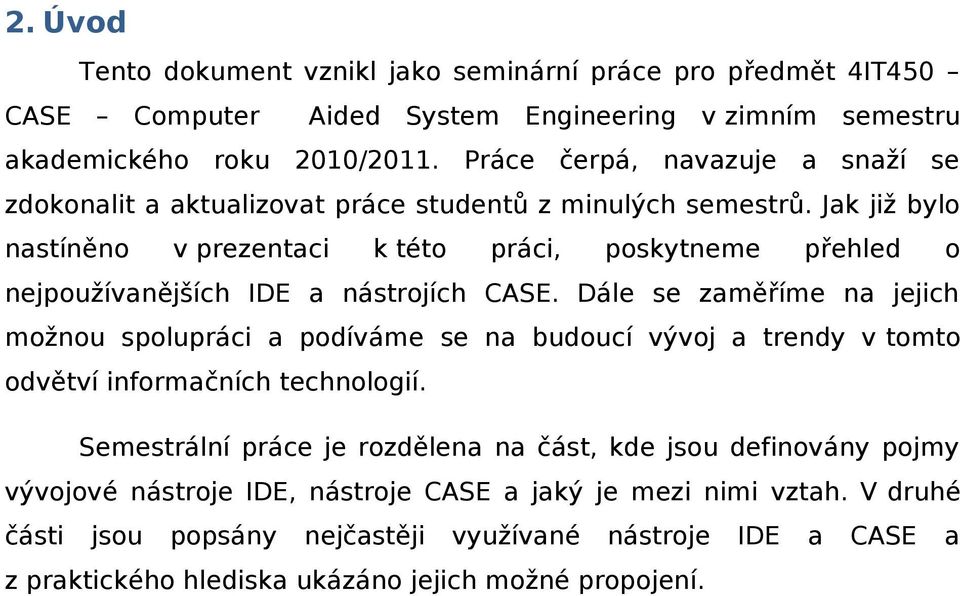 2. Úvod

Tento dokument vznikl jako seminární práce pro předmět 4IT450 – CASE – Computer Aided System Engineering v zimním semestru akademického roku 2010/2011. Práce čerpá, navazuje a snaží se zdokonalit a aktualizovat práce studentů z minulých semestrů. Jak již bylo nastíněno v prezentaci k této práci, poskytneme přehled o nejpoužívanějších IDE a nástrojích CASE. Dále se zaměříme na jejich možnou spolupráci a podíváme se na budoucí vývoj a trendy v tomto odvětví informačních technologií.

Semestrální práce je rozdělena na část, kde jsou definovány pojmy vývojové nástroje IDE, nástroje CASE a jaký je mezi nimi vztah. V druhé části jsou popsány nejčastěji využívané nástroje IDE a CASE a z praktického hlediska ukázáno jejich možné propojení.